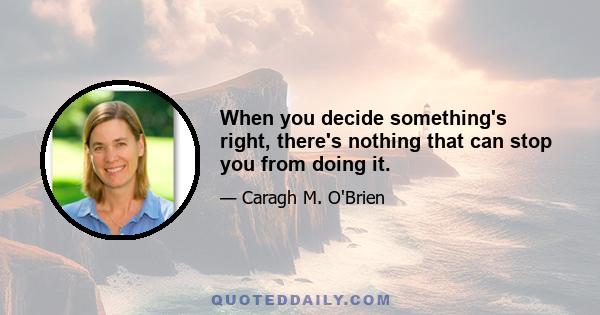 When you decide something's right, there's nothing that can stop you from doing it.

— Caragh M. O'Brien

QUOTEDDAILY.COM